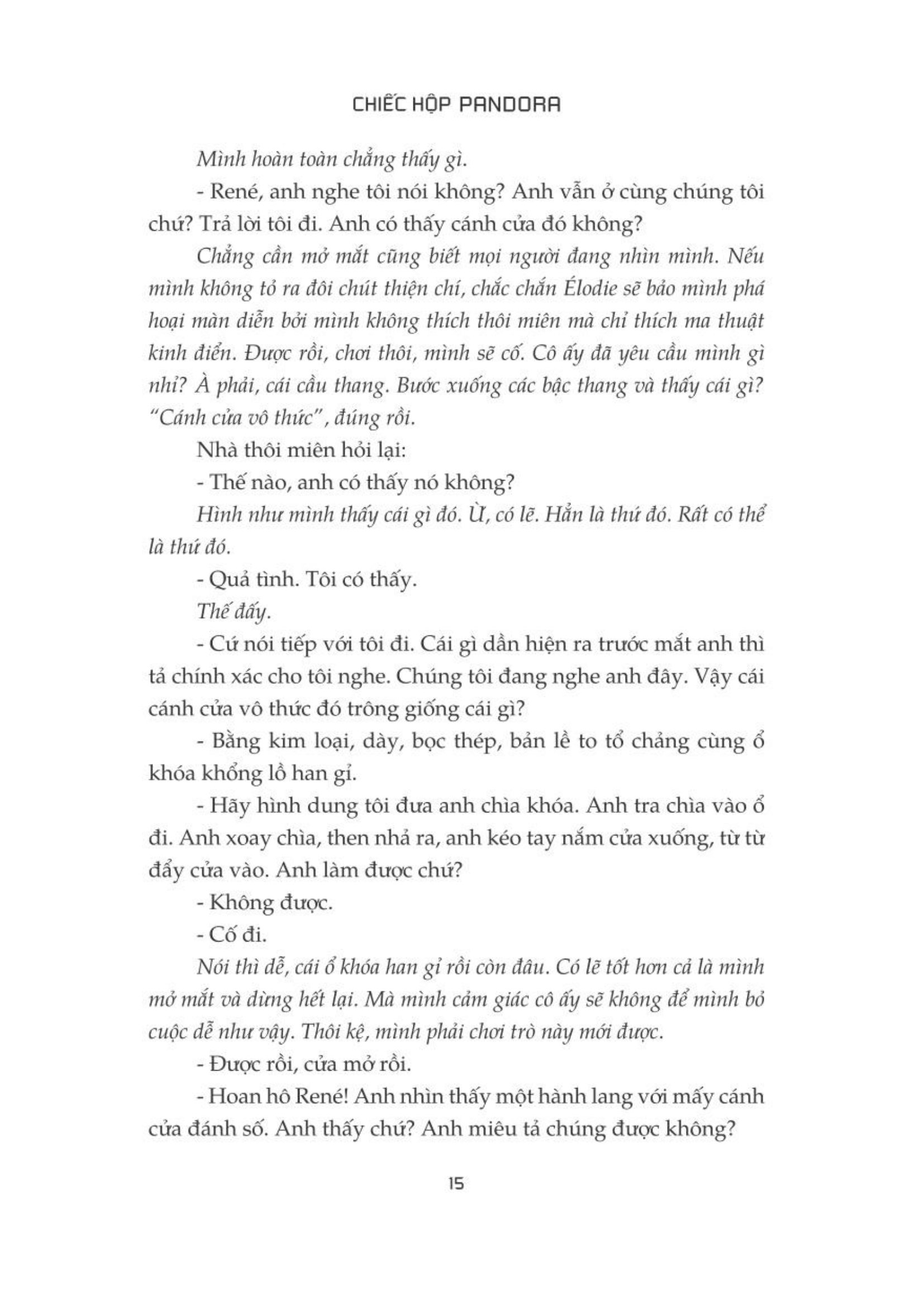 CHIẾC HỘP PANDORA

Mình hoàn toàn chẳng thấy gì.

- René, anh nghe tôi nói không? Anh vẫn ở cùng chúng tôi chứ? Trả lời tôi đi. Anh có thấy cánh cửa đó không?

Chẳng cần mở mắt cũng biết mọi người đang nhìn mình. Nếu mình không tỏ ra đôi chút thiện chí, chắc chắn Élodie sẽ bảo mình phá hoại màn diễn bởi mình không thích thôi miên mà chỉ thích ma thuật kinh điển. Được rồi, chơi thôi, mình sẽ cố. Cô ấy đã yêu cầu mình gì nhỉ? À phải, cái cầu thang. Bước xuống các bậc thang và thấy cái gì? "Cánh cửa vô thức", đúng rồi.

Nhà thôi miên hỏi lại:

- Thế nào, anh có thấy nó không?

Hình như mình thấy cái gì đó. Ừ, có lẽ. Hẳn là thứ đó. Rất có thể là thứ đó.

- Quả tình. Tôi có thấy.

Thế đấy.

- Cứ nói tiếp với tôi đi. Cái gì dần hiện ra trước mắt anh thì tả chính xác cho tôi nghe. Chúng tôi đang nghe anh đây. Vậy cái cánh cửa vô thức đó trông giống cái gì?

- Bằng kim loại, dày, bọc thép, bản lề to tổ chảng cùng ổ khóa khổng lồ han gỉ.

- Hãy hình dung tôi đưa anh chìa khóa. Anh tra chìa vào ổ đi. Anh xoay chìa, then nhả ra, anh kéo tay nắm cửa xuống, từ từ đẩy cửa vào. Anh làm được chứ?

- Không được.

- Cố đi.

Nói thì dễ, cái ổ khóa han gỉ rồi còn đâu. Có lẽ tốt hơn cả là mình mở mắt và dừng hết lại. Mà mình cảm giác cô ấy sẽ không để mình bỏ cuộc dễ như vậy. Thôi kệ, mình phải chơi trò này mới được.

- Được rồi, cửa mở rồi.

- Hoan hô René! Anh nhìn thấy một hành lang với mấy cánh cửa đánh số. Anh thấy chứ? Anh miêu tả chúng được không?

15